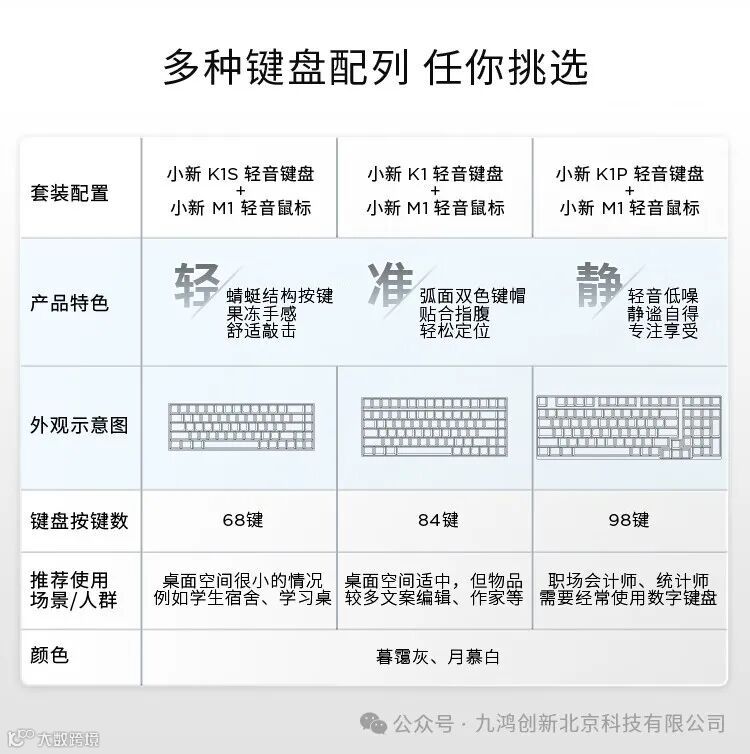 多种键盘配列 任你挑选

| 套装配置 | 小新 K1S 轻音键盘 + 小新 M1 轻音鼠标 | 小新 K1 轻音键盘 + 小新 M1 轻音鼠标 | 小新 K1P 轻音键盘 + 小新 M1 轻音鼠标 |
|---|---|---|---|
| 产品特色 | 轻 蜻蜓结构按键 果冻手感 舒适敲击 | 准 弧面双色键帽 贴合指腹 轻松定位 | 静 轻音低噪 静谧自得 专注享受 |
| 外观示意图 | | | |
| 键盘按键数 | 68键 | 84键 | 98键 |
| 推荐使用场景/人群 | 桌面空间很小的情况 例如学生宿舍、学习桌 | 桌面空间适中，但物品较多文案编辑、作家等 | 职场会计师、统计师 需要经常使用数字键盘 |
| 颜色 | 暮霭灰、月慕白 | | |

公众号 · 九鸿创新北京科技有限公司

大数跨境